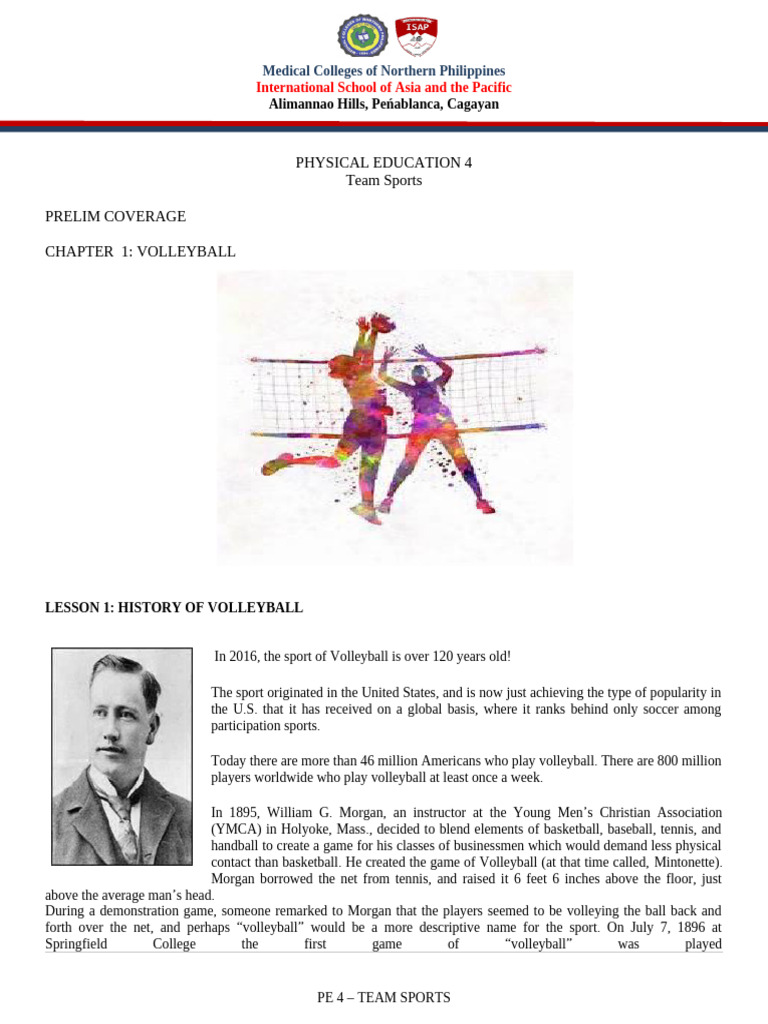 ISAP

Medical Colleges of Northern Philippines
International School of Asia and the Pacific
Alimannao Hills, Peńablanca, Cagayan

PHYSICAL EDUCATION 4
Team Sports

PRELIM COVERAGE

CHAPTER 1: VOLLEYBALL

LESSON 1: HISTORY OF VOLLEYBALL

In 2016, the sport of Volleyball is over 120 years old!

The sport originated in the United States, and is now just achieving the type of popularity in the U.S. that it has received on a global basis, where it ranks behind only soccer among participation sports.

Today there are more than 46 million Americans who play volleyball. There are 800 million players worldwide who play volleyball at least once a week.

In 1895, William G. Morgan, an instructor at the Young Men's Christian Association (YMCA) in Holyoke, Mass., decided to blend elements of basketball, baseball, tennis, and handball to create a game for his classes of businessmen which would demand less physical contact than basketball. He created the game of Volleyball (at that time called, Mintonette). Morgan borrowed the net from tennis, and raised it 6 feet 6 inches above the floor, just above the average man's head.
During a demonstration game, someone remarked to Morgan that the players seemed to be volleying the ball back and forth over the net, and perhaps "volleyball" would be a more descriptive name for the sport. On July 7, 1896 at Springfield College the first game of "volleyball" was played

PE 4 – TEAM SPORTS